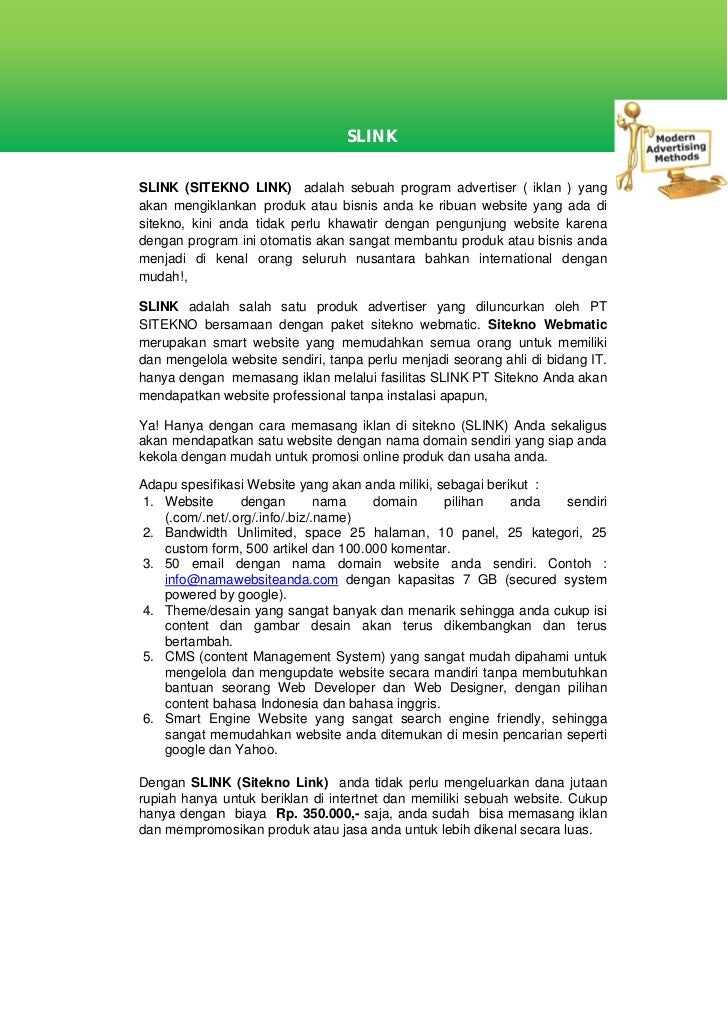 SLINK

Modern Advertising Methods

SLINK (SITEKNO LINK) adalah sebuah program advertiser ( iklan ) yang akan mengiklankan produk atau bisnis anda ke ribuan website yang ada di sitekno, kini anda tidak perlu khawatir dengan pengunjung website karena dengan program ini otomatis akan sangat membantu produk atau bisnis anda menjadi di kenal orang seluruh nusantara bahkan international dengan mudah!,

SLINK adalah salah satu produk advertiser yang diluncurkan oleh PT SITEKNO bersamaan dengan paket sitekno webmatic. Sitekno Webmatic merupakan smart website yang memudahkan semua orang untuk memiliki dan mengelola website sendiri, tanpa perlu menjadi seorang ahli di bidang IT. hanya dengan memasang iklan melalui fasilitas SLINK PT Sitekno Anda akan mendapatkan website professional tanpa instalasi apapun,

Ya! Hanya dengan cara memasang iklan di sitekno (SLINK) Anda sekaligus akan mendapatkan satu website dengan nama domain sendiri yang siap anda kekola dengan mudah untuk promosi online produk dan usaha anda.

Adapu spesifikasi Website yang akan anda miliki, sebagai berikut :
1. Website dengan nama domain pilihan anda sendiri (.com/.net/.org/.info/.biz/.name)
2. Bandwidth Unlimited, space 25 halaman, 10 panel, 25 kategori, 25 custom form, 500 artikel dan 100.000 komentar.
3. 50 email dengan nama domain website anda sendiri. Contoh : info@namawebsiteanda.com dengan kapasitas 7 GB (secured system powered by google).
4. Theme/desain yang sangat banyak dan menarik sehingga anda cukup isi content dan gambar desain akan terus dikembangkan dan terus bertambah.
5. CMS (content Management System) yang sangat mudah dipahami untuk mengelola dan mengupdate website secara mandiri tanpa membutuhkan bantuan seorang Web Developer dan Web Designer, dengan pilihan content bahasa Indonesia dan bahasa inggris.
6. Smart Engine Website yang sangat search engine friendly, sehingga sangat memudahkan website anda ditemukan di mesin pencarian seperti google dan Yahoo.

Dengan SLINK (Sitekno Link) anda tidak perlu mengeluarkan dana jutaan rupiah hanya untuk beriklan di intertnet dan memiliki sebuah website. Cukup hanya dengan biaya Rp. 350.000,- saja, anda sudah bisa memasang iklan dan mempromosikan produk atau jasa anda untuk lebih dikenal secara luas.